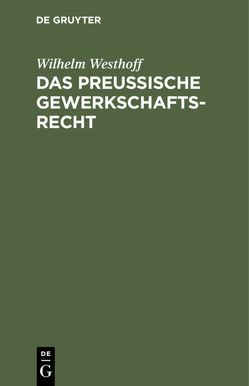 DE GRUYTER

Wilhelm Westhoff
DAS PREUSSISCHE GEWERKSCHAFTSRECHT

DE
G